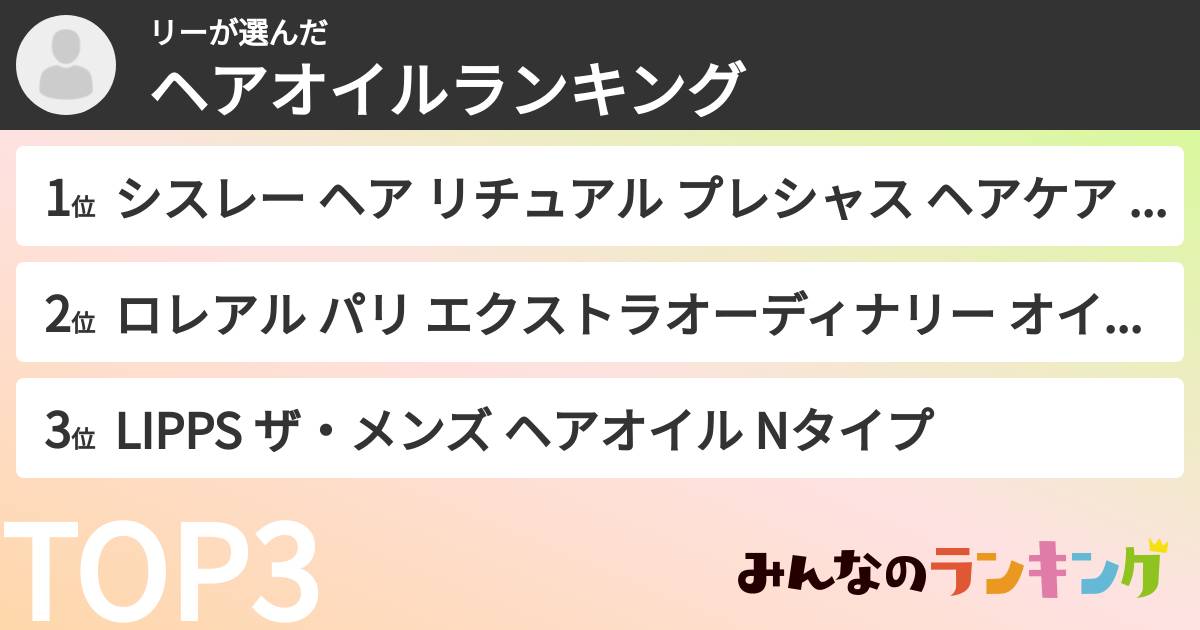 リーが選んだ
ヘアオイルランキング

1位 シスレー ヘア リチュアル プレシャス ヘアケア ...

2位 ロレアル パリ エクストラオーディナリー オイ...

3位 LIPPS ザ・メンズ ヘアオイル Nタイプ

TOP3

みんなのランキング